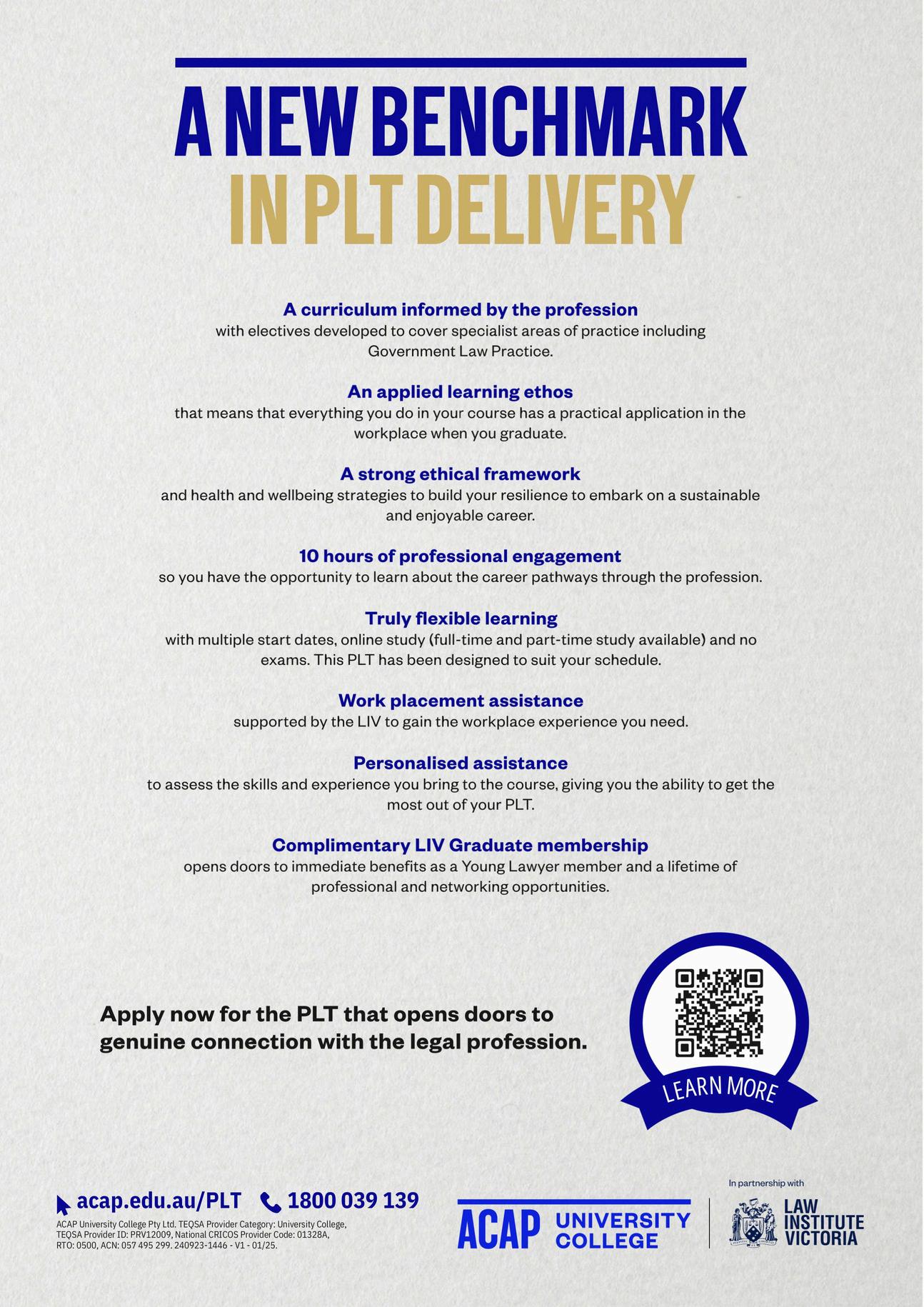 A NEW BENCHMARK IN PLT DELIVERY

A curriculum informed by the profession
with electives developed to cover specialist areas of practice including Government Law Practice.

An applied learning ethos
that means that everything you do in your course has a practical application in the workplace when you graduate.

A strong ethical framework
and health and wellbeing strategies to build your resilience to embark on a sustainable and enjoyable career.

10 hours of professional engagement
so you have the opportunity to learn about the career pathways through the profession.

Truly flexible learning
with multiple start dates, online study (full-time and part-time study available) and no exams. This PLT has been designed to suit your schedule.

Work placement assistance
supported by the LIV to gain the workplace experience you need.

Personalised assistance
to assess the skills and experience you bring to the course, giving you the ability to get the most out of your PLT.

Complimentary LIV Graduate membership
opens doors to immediate benefits as a Young Lawyer member and a lifetime of professional and networking opportunities.

Apply now for the PLT that opens doors to genuine connection with the legal profession.

LEARN MORE

acap.edu.au/PLT 1800 039 139
ACAP University College Pty Ltd. TEQSA Provider Category: University College, TEQSA Provider ID: PRV12009, National CRICOS Provider Code: 01328A, RTO: 0500, ACN: 057 495 299. 240923-1446 - V1 - 01/25.

ACAP UNIVERSITY COLLEGE

In partnership with
LAW INSTITUTE VICTORIA